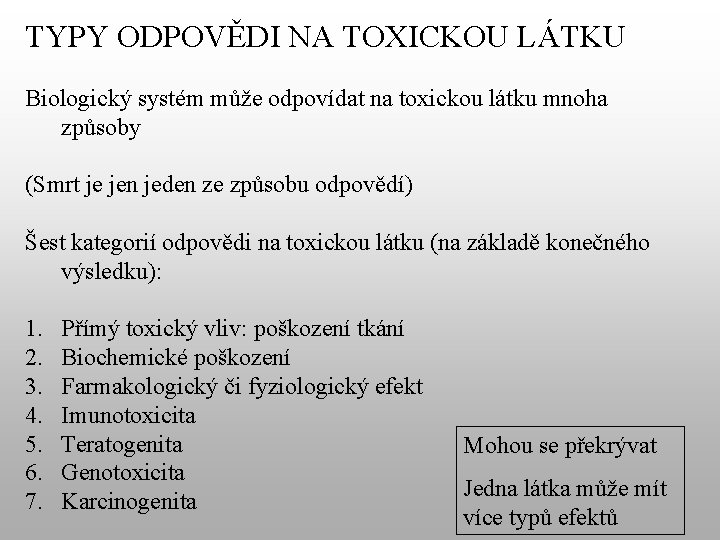 TYPY ODPOVĚDI NA TOXICKOU LÁTKU

Biologický systém může odpovídat na toxickou látku mnoha způsoby

(Smrt je jen jeden ze způsobu odpovědí)

Šest kategorií odpovědi na toxickou látku (na základě konečného výsledku):

1. Přímý toxický vliv: poškození tkání
2. Biochemické poškození
3. Farmakologický či fyziologický efekt
4. Imunotoxicita
5. Teratogenita
6. Genotoxicita
7. Karcinogenita

Mohou se překrývat

Jedna látka může mít více typů efektů